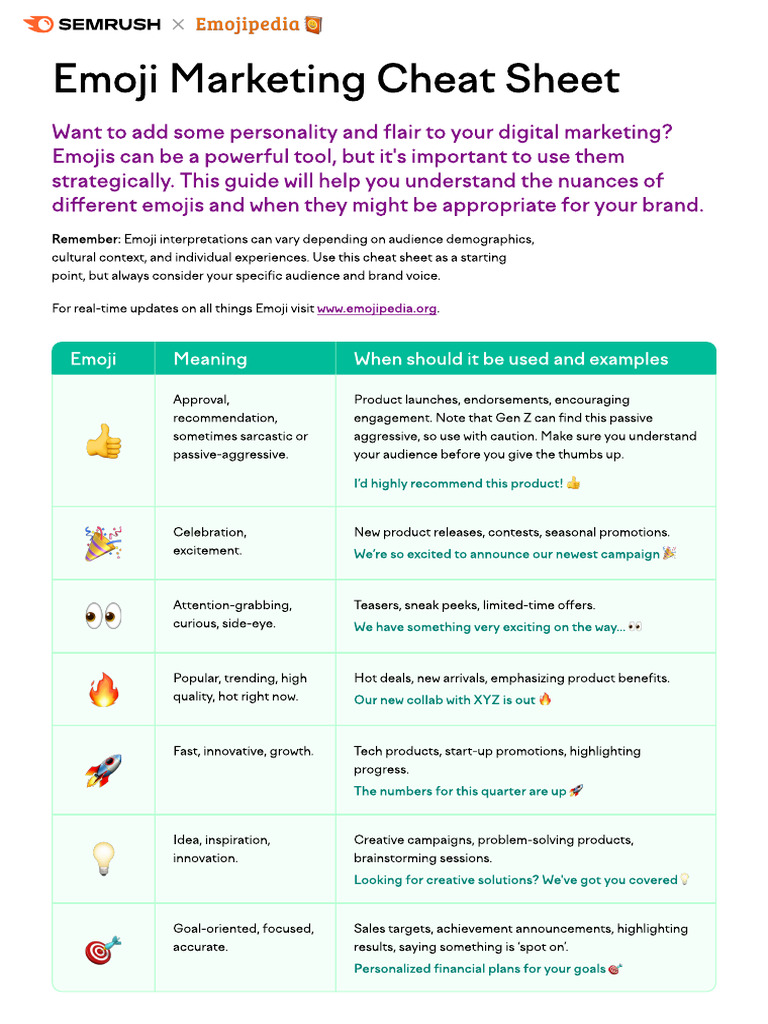 SEMRUSH × Emojipedia

Emoji Marketing Cheat Sheet

Want to add some personality and flair to your digital marketing? Emojis can be a powerful tool, but it's important to use them strategically. This guide will help you understand the nuances of different emojis and when they might be appropriate for your brand.

Remember: Emoji interpretations can vary depending on audience demographics, cultural context, and individual experiences. Use this cheat sheet as a starting point, but always consider your specific audience and brand voice.

For real-time updates on all things Emoji visit www.emojipedia.org.

| Emoji | Meaning | When should it be used and examples |
|---|---|---|
| 👍 | Approval, recommendation, sometimes sarcastic or passive-aggressive. | Product launches, endorsements, encouraging engagement. Note that Gen Z can find this passive aggressive, so use with caution. Make sure you understand your audience before you give the thumbs up. I'd highly recommend this product! 👍 |
| 🎉 | Celebration, excitement. | New product releases, contests, seasonal promotions. We're so excited to announce our newest campaign 🎉 |
| 👀 | Attention-grabbing, curious, side-eye. | Teasers, sneak peeks, limited-time offers. We have something very exciting on the way... 👀 |
| 🔥 | Popular, trending, high quality, hot right now. | Hot deals, new arrivals, emphasizing product benefits. Our new collab with XYZ is out 🔥 |
| 🚀 | Fast, innovative, growth. | Tech products, start-up promotions, highlighting progress. The numbers for this quarter are up 🚀 |
| 💡 | Idea, inspiration, innovation. | Creative campaigns, problem-solving products, brainstorming sessions. Looking for creative solutions? We've got you covered 💡 |
| 🎯 | Goal-oriented, focused, accurate. | Sales targets, achievement announcements, highlighting results, saying something is 'spot on'. Personalized financial plans for your goals 🎯 |